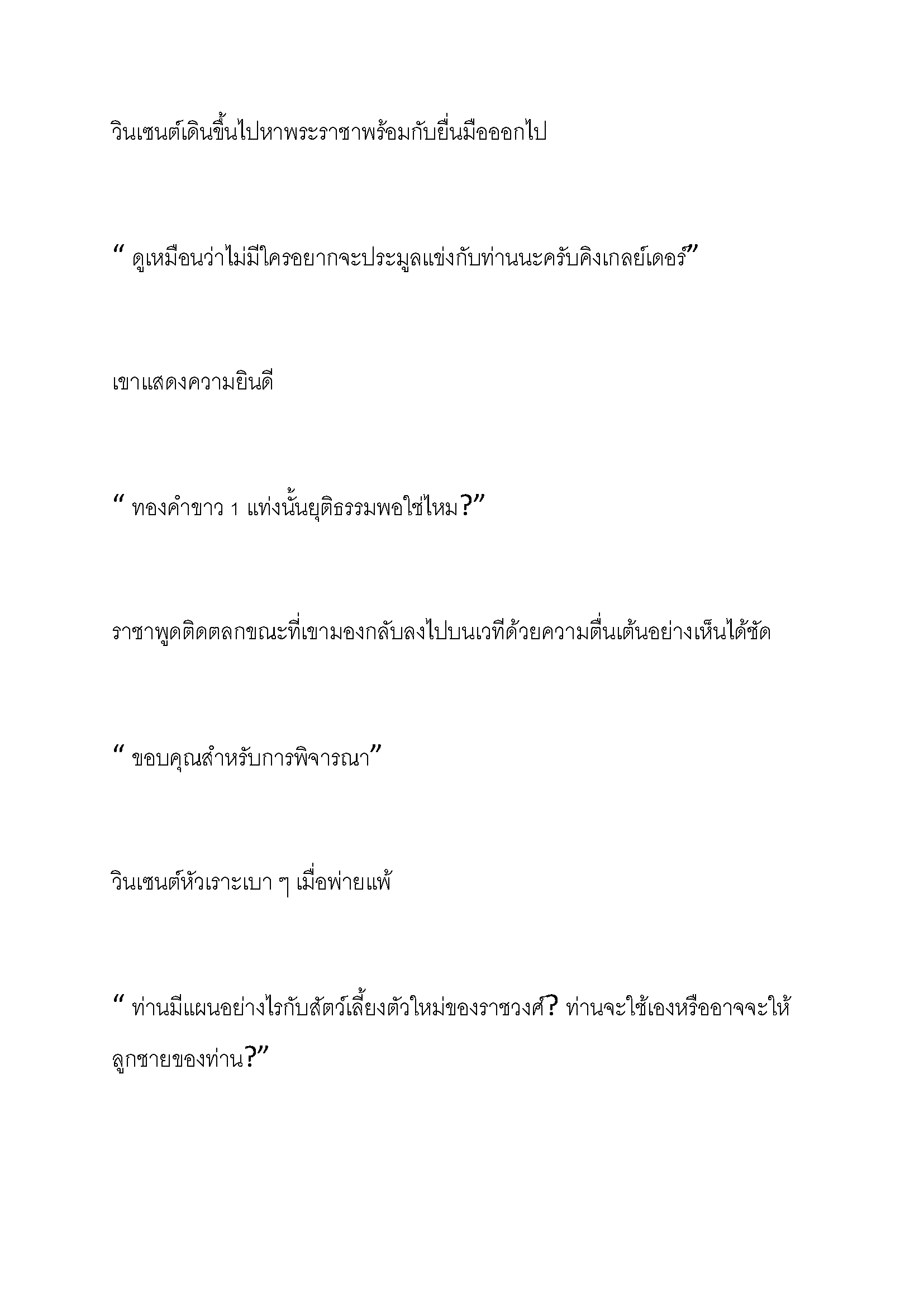 วินเซนต์เดินขึ้นไปหาพระราชาพร้อมกับยื่นมือออกไป

“ ดูเหมือนว่าไม่มีใครอยากจะประมูลแข่งกับท่านนะครับคิงเกลย์เดอร์”

เขาแสดงความยินดี

“ ทองคำขาว 1 แท่งนั้นยุติธรรมพอใช่ไหม?”

ราชาพูดติดตลกขณะที่เขามองกลับลงไปบนเวทีด้วยความตื่นเต้นอย่างเห็นได้ชัด

“ ขอบคุณสำหรับการพิจารณา”

วินเซนต์หัวเราะเบา ๆ เมื่อพ่ายแพ้

“ ท่านมีแผนอย่างไรกับสัตว์เลี้ยงตัวใหม่ของราชวงศ์? ท่านจะใช้เองหรืออาจจะให้ลูกชายของท่าน?”